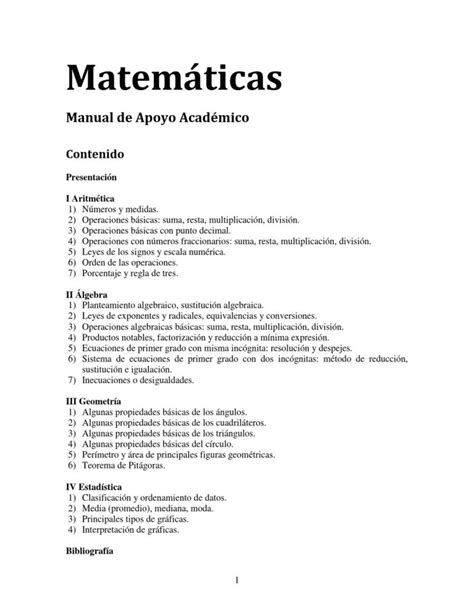 Matemáticas

Manual de Apoyo Académico

Contenido

Presentación

I Aritmética
1) Números y medidas.
2) Operaciones básicas: suma, resta, multiplicación, división.
3) Operaciones básicas con punto decimal.
4) Operaciones con números fraccionarios: suma, resta, multiplicación, división.
5) Leyes de los signos y escala numérica.
6) Orden de las operaciones.
7) Porcentaje y regla de tres.

II Álgebra
1) Planteamiento algebraico, sustitución algebraica.
2) Leyes de exponentes y radicales, equivalencias y conversiones.
3) Operaciones algebraicas básicas: suma, resta, multiplicación, división.
4) Productos notables, factorización y reducción a mínima expresión.
5) Ecuaciones de primer grado con misma incógnita: resolución y despejes.
6) Sistema de ecuaciones de primer grado con dos incógnitas: método de reducción, sustitución e igualación.
7) Inecuaciones o desigualdades.

III Geometría
1) Algunas propiedades básicas de los ángulos.
2) Algunas propiedades básicas de los cuadriláteros.
3) Algunas propiedades básicas de los triángulos.
4) Algunas propiedades básicas del círculo.
5) Perímetro y área de principales figuras geométricas.
6) Teorema de Pitágoras.

IV Estadística
1) Clasificación y ordenamiento de datos.
2) Media (promedio), mediana, moda.
3) Principales tipos de gráficas.
4) Interpretación de gráficas.

Bibliografía

1